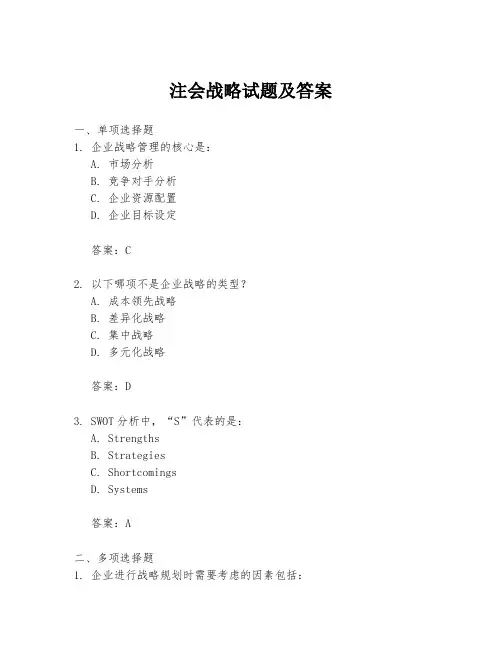 注会战略试题及答案

一、单项选择题

1. 企业战略管理的核心是：
A. 市场分析
B. 竞争对手分析
C. 企业资源配置
D. 企业目标设定

答案：C

2. 以下哪项不是企业战略的类型？
A. 成本领先战略
B. 差异化战略
C. 集中战略
D. 多元化战略

答案：D

3. SWOT 分析中，“S”代表的是：
A. Strengths
B. Strategies
C. Shortcomings
D. Systems

答案：A

二、多项选择题

1. 企业进行战略规划时需要考虑的因素包括：